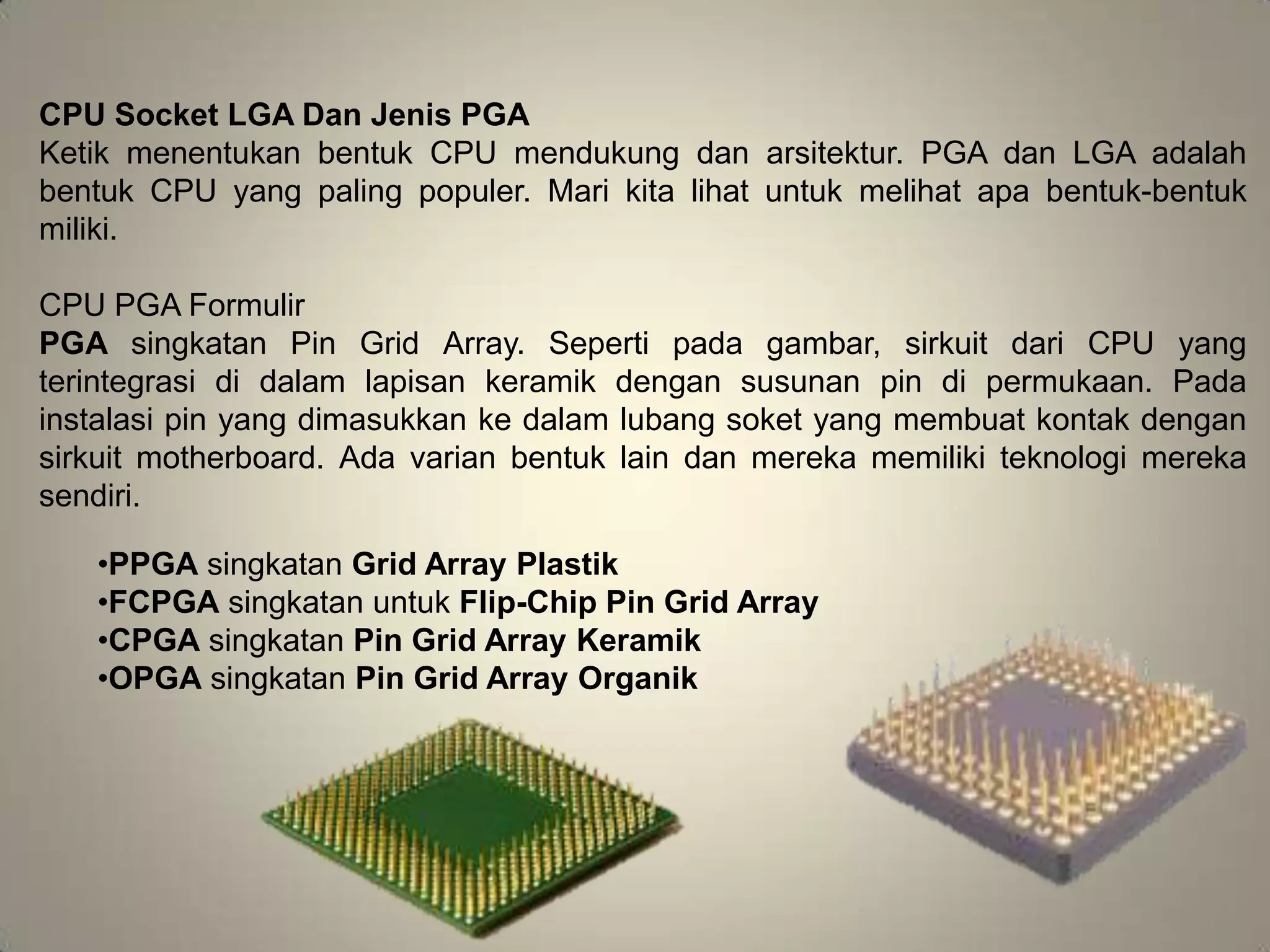 CPU Socket LGA Dan Jenis PGA
Ketik menentukan bentuk CPU mendukung dan arsitektur. PGA dan LGA adalah bentuk CPU yang paling populer. Mari kita lihat untuk melihat apa bentuk-bentuk miliki.

CPU PGA Formulir
PGA singkatan Pin Grid Array. Seperti pada gambar, sirkuit dari CPU yang terintegrasi di dalam lapisan keramik dengan susunan pin di permukaan. Pada instalasi pin yang dimasukkan ke dalam lubang soket yang membuat kontak dengan sirkuit motherboard. Ada varian bentuk lain dan mereka memiliki teknologi mereka sendiri.

•PPGA singkatan Grid Array Plastik
•FCPGA singkatan untuk Flip-Chip Pin Grid Array
•CPGA singkatan Pin Grid Array Keramik
•OPGA singkatan Pin Grid Array Organik